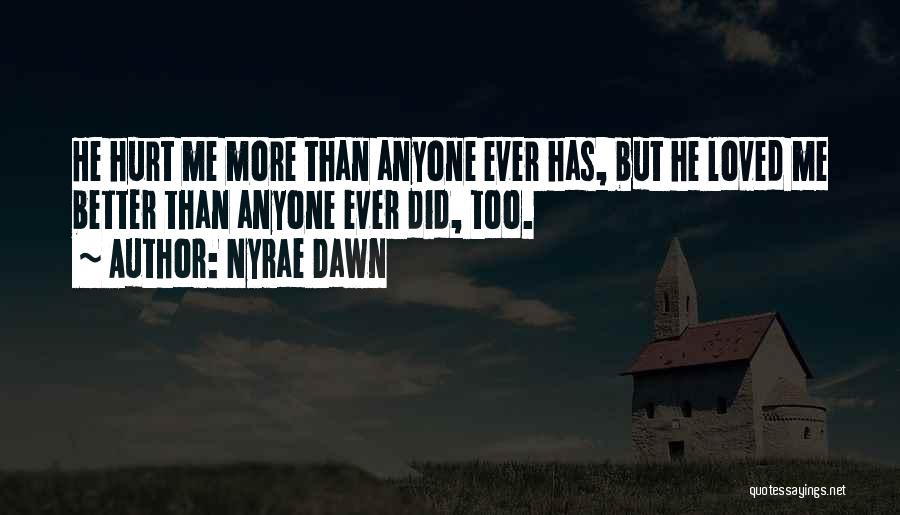 HE HURT ME MORE THAN ANYONE EVER HAS, BUT HE LOVED ME BETTER THAN ANYONE EVER DID, TOO.

~ AUTHOR: NYRAE DAWN

quotessayings.net